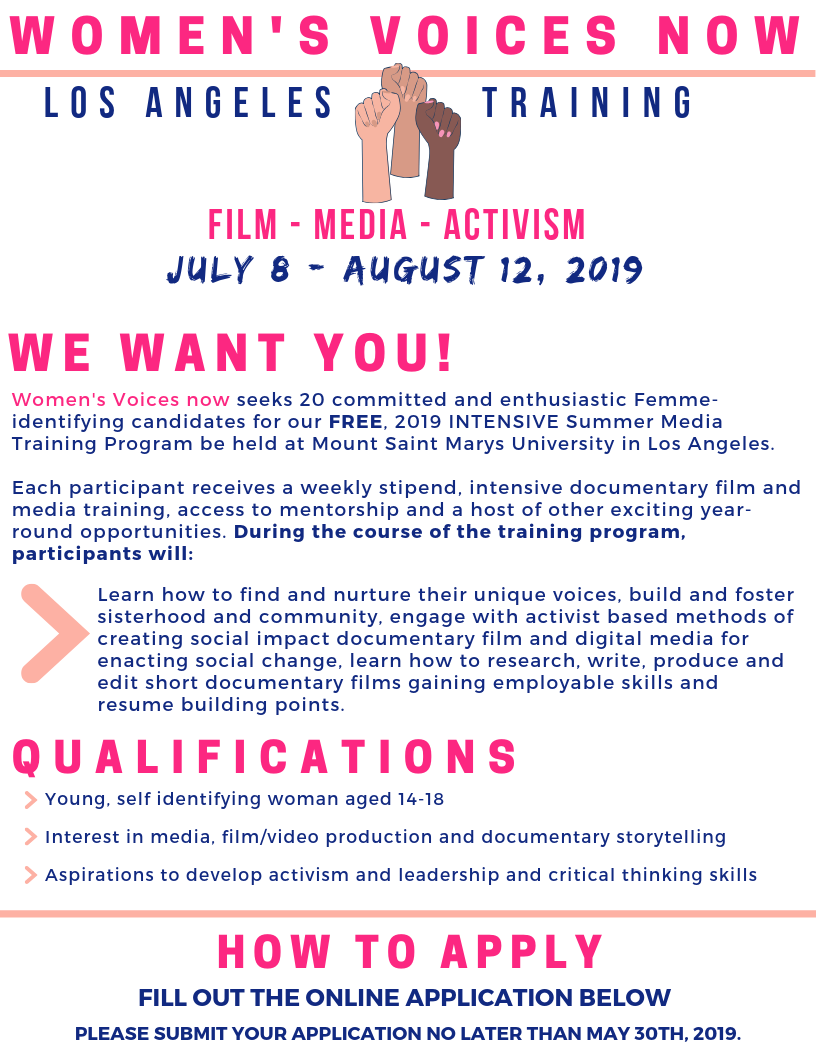 WOMEN'S VOICES NOW

LOS ANGELES TRAINING

FILM - MEDIA - ACTIVISM

JULY 8 - AUGUST 12, 2019

WE WANT YOU!

Women's Voices now seeks 20 committed and enthusiastic Femme-identifying candidates for our FREE, 2019 INTENSIVE Summer Media Training Program be held at Mount Saint Marys University in Los Angeles.

Each participant receives a weekly stipend, intensive documentary film and media training, access to mentorship and a host of other exciting year-round opportunities. During the course of the training program, participants will:

Learn how to find and nurture their unique voices, build and foster sisterhood and community, engage with activist based methods of creating social impact documentary film and digital media for enacting social change, learn how to research, write, produce and edit short documentary films gaining employable skills and resume building points.

QUALIFICATIONS

Young, self identifying woman aged 14-18

Interest in media, film/video production and documentary storytelling

Aspirations to develop activism and leadership and critical thinking skills

HOW TO APPLY

FILL OUT THE ONLINE APPLICATION BELOW

PLEASE SUBMIT YOUR APPLICATION NO LATER THAN MAY 30TH, 2019.